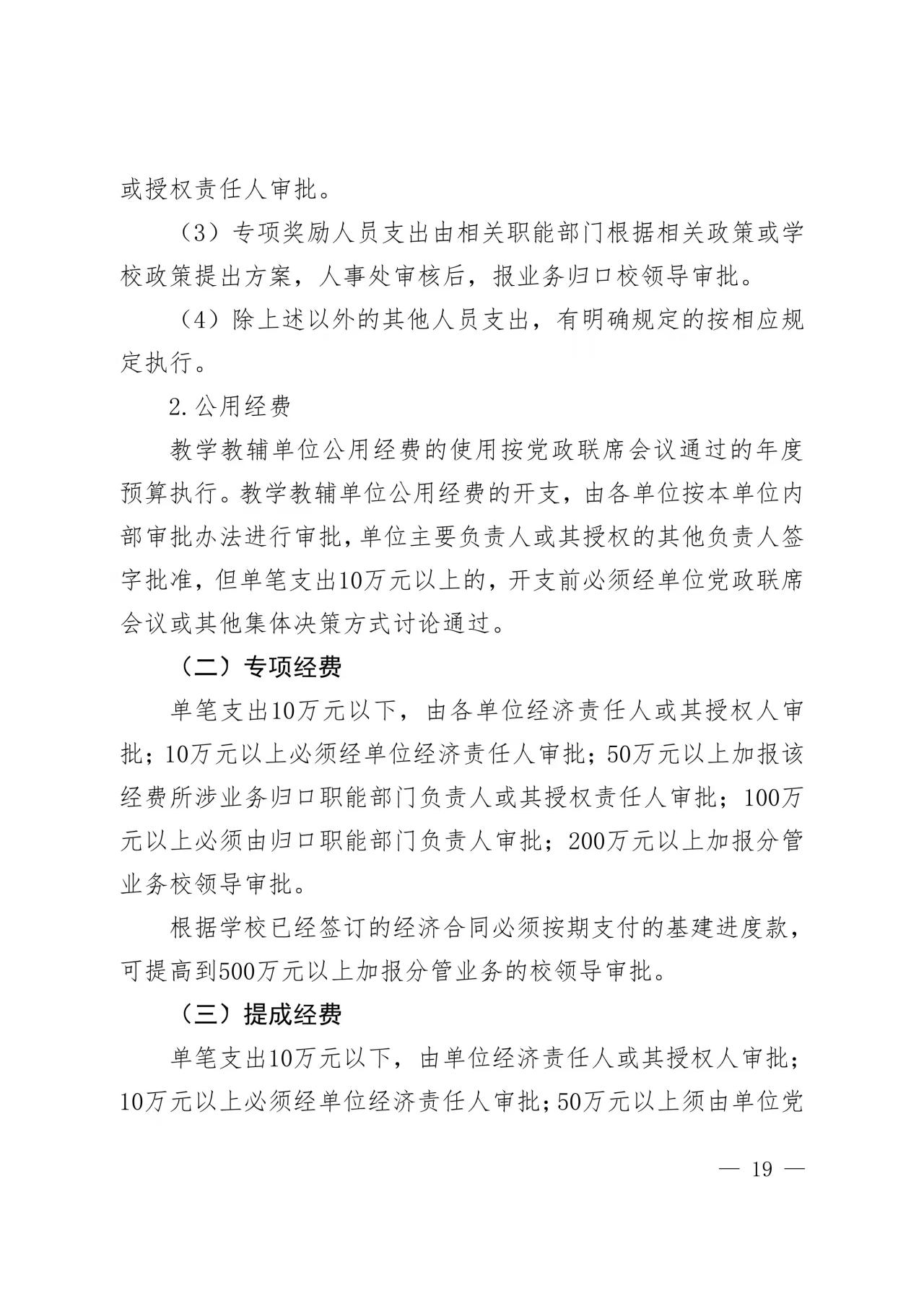 或授权责任人审批。

（3）专项奖励人员支出由相关职能部门根据相关政策或学校政策提出方案，人事处审核后，报业务归口校领导审批。

（4）除上述以外的其他人员支出，有明确规定的按相应规定执行。

2.公用经费

教学教辅单位公用经费的使用按党政联席会议通过的年度预算执行。教学教辅单位公用经费的开支，由各单位按本单位内部审批办法进行审批，单位主要负责人或其授权的其他负责人签字批准，但单笔支出10万元以上的，开支前必须经单位党政联席会议或其他集体决策方式讨论通过。

（二）专项经费

单笔支出10万元以下，由各单位经济责任人或其授权人审批；10万元以上必须经单位经济责任人审批；50万元以上加报该经费所涉业务归口职能部门负责人或其授权责任人审批；100万元以上必须由归口职能部门负责人审批；200万元以上加报分管业务校领导审批。

根据学校已经签订的经济合同必须按期支付的基建进度款，可提高到500万元以上加报分管业务的校领导审批。

（三）提成经费

单笔支出10万元以下，由单位经济责任人或其授权人审批；10万元以上必须经单位经济责任人审批；50万元以上须由单位党

— 19 —